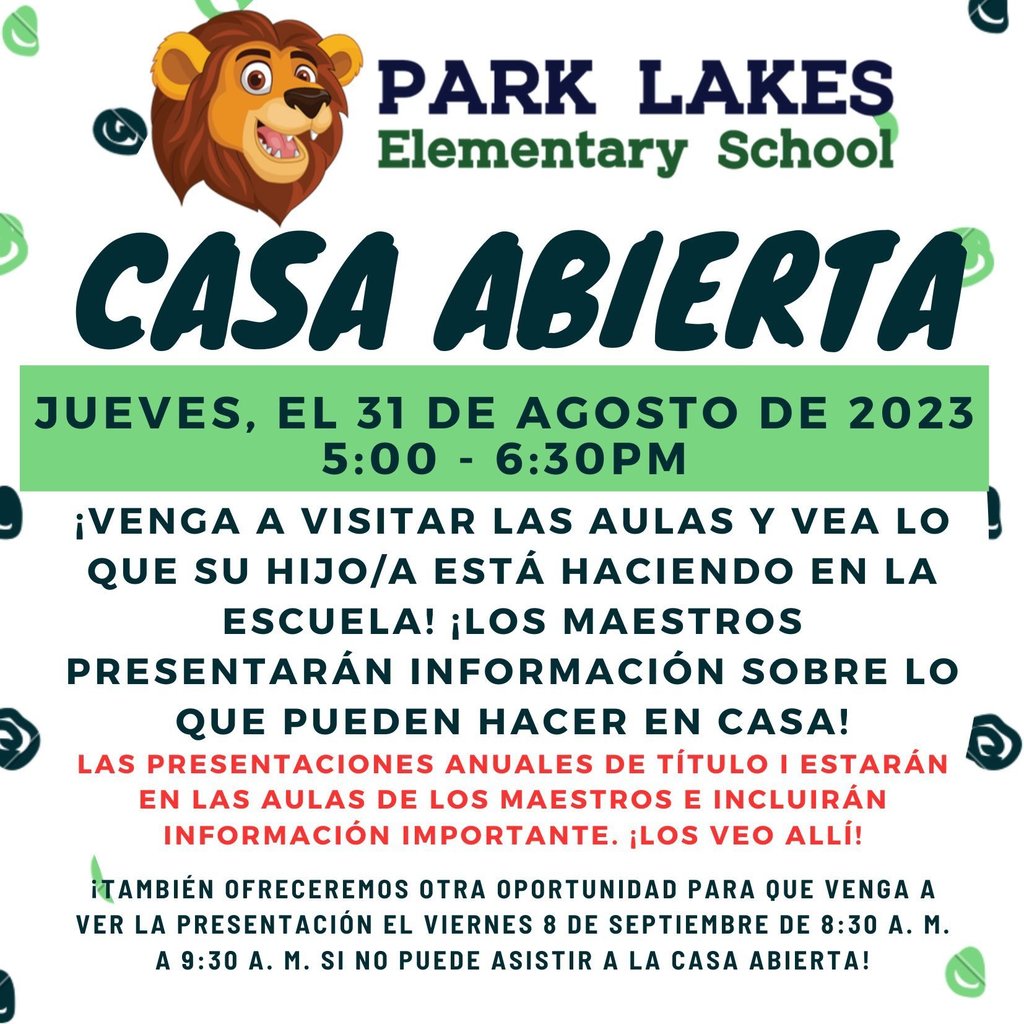 PARK LAKES
Elementary School

CASA ABIERTA

JUEVES, EL 31 DE AGOSTO DE 2023
5:00 - 6:30PM

¡VENGA A VISITAR LAS AULAS Y VEA LO QUE SU HIJO/A ESTÁ HACIENDO EN LA ESCUELA! ¡LOS MAESTROS PRESENTARÁN INFORMACIÓN SOBRE LO QUE PUEDEN HACER EN CASA!

LAS PRESENTACIONES ANUALES DE TÍTULO I ESTARÁN EN LAS AULAS DE LOS MAESTROS E INCLUIRÁN INFORMACIÓN IMPORTANTE. ¡LOS VEO ALLÍ!

¡TAMBIÉN OFRECEREMOS OTRA OPORTUNIDAD PARA QUE VENGA A VER LA PRESENTACIÓN EL VIERNES 8 DE SEPTIEMBRE DE 8:30 A. M. A 9:30 A. M. SI NO PUEDE ASISTIR A LA CASA ABIERTA!